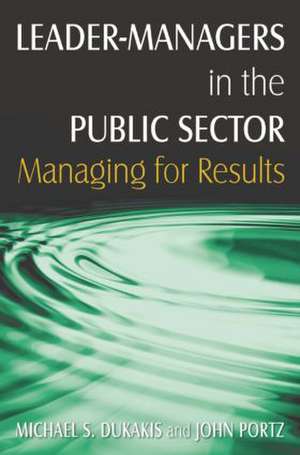 LEADER-MANAGERS in the PUBLIC SECTOR
Managing for Results

MICHAEL S. DUKAKIS and JOHN PORTZ